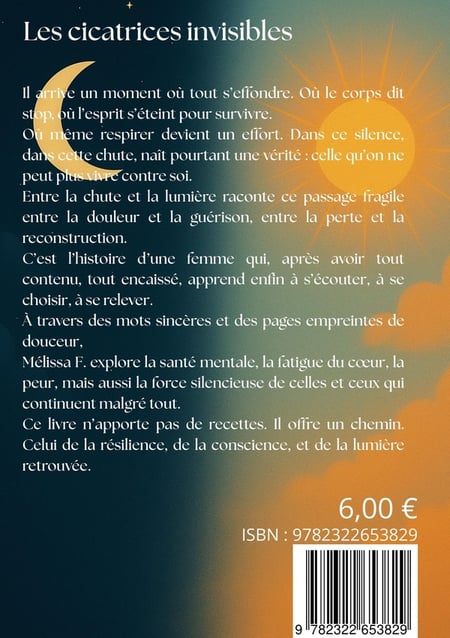 Les cicatrices invisibles

Il arrive un moment où tout s'effondre. Où le corps dit stop, où l'esprit s'éteint pour survivre.
Où même respirer devient un effort. Dans ce silence, dans cette chute, naît pourtant une vérité : celle qu'on ne peut plus vivre contre soi.
Entre la chute et la lumière raconte ce passage fragile entre la douleur et la guérison, entre la perte et la reconstruction.
C'est l'histoire d'une femme qui, après avoir tout contenu, tout encaissé, apprend enfin à s'écouter, à se choisir, à se relever.
À travers des mots sincères et des pages empreintes de douceur,
Mélissa F. explore la santé mentale, la fatigue du cœur, la peur, mais aussi la force silencieuse de celles et ceux qui continuent malgré tout.
Ce livre n'apporte pas de recettes. Il offre un chemin. Celui de la résilience, de la conscience, et de la lumière retrouvée.

6,00 €

ISBN : 9782322653829

9 782322 653829